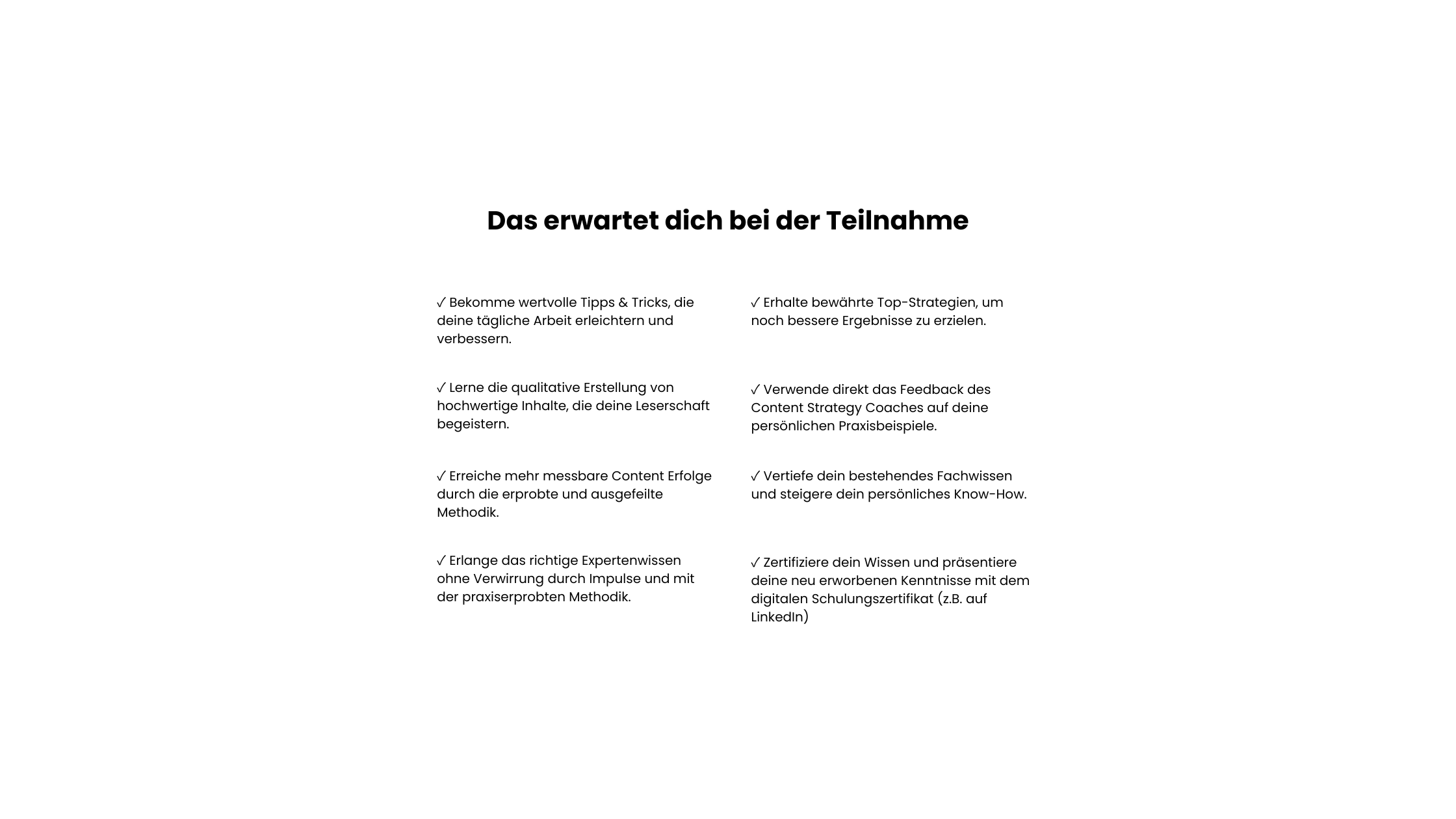 Das erwartet dich bei der Teilnahme

✓ Bekomme wertvolle Tipps & Tricks, die deine tägliche Arbeit erleichtern und verbessern.

✓ Lerne die qualitative Erstellung von hochwertige Inhalte, die deine Leserschaft begeistern.

✓ Erreiche mehr messbare Content Erfolge durch die erprobte und ausgefeilte Methodik.

✓ Erlange das richtige Expertenwissen ohne Verwirrung durch Impulse und mit der praxiserprobten Methodik.

✓ Erhalte bewährte Top-Strategien, um noch bessere Ergebnisse zu erzielen.

✓ Verwende direkt das Feedback des Content Strategy Coaches auf deine persönlichen Praxisbeispiele.

✓ Vertiefe dein bestehendes Fachwissen und steigere dein persönliches Know-How.

✓ Zertifiziere dein Wissen und präsentiere deine neu erworbenen Kenntnisse mit dem digitalen Schulungszertifikat (z.B. auf LinkedIn)